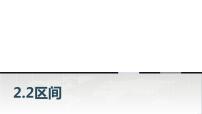 2.2区间